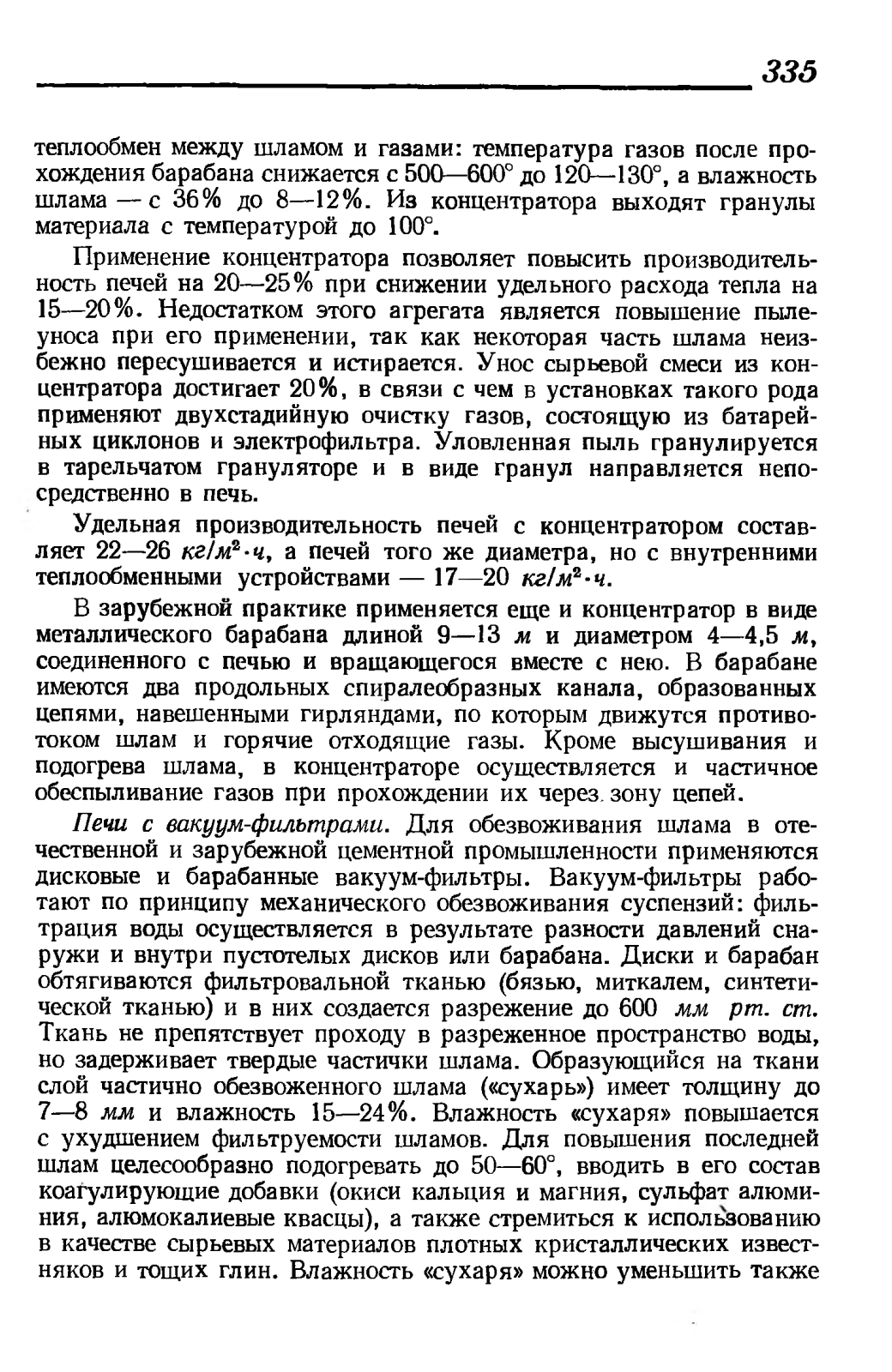 335

теплообмен между шламом и газами: температура газов после прохождения барабана снижается с 500—600° до 120—130°, а влажность шлама — с 36% до 8—12%. Из концентратора выходят гранулы материала с температурой до 100°.

Применение концентратора позволяет повысить производительность печей на 20—25% при снижении удельного расхода тепла на 15—20%. Недостатком этого агрегата является повышение пылеуноса при его применении, так как некоторая часть шлама неизбежно пересушивается и истирается. Унос сырьевой смеси из концентратора достигает 20%, в связи с чем в установках такого рода применяют двухстадийную очистку газов, состоящую из батарейных циклонов и электрофильтра. Уловленная пыль гранулируется в тарельчатом грануляторе и в виде гранул направляется непосредственно в печь.

Удельная производительность печей с концентратором составляет 22—26 $кг/м^2 \cdot ч$, а печей того же диаметра, но с внутренними теплообменными устройствами — 17—20 $кг/м^2 \cdot ч$.

В зарубежной практике применяется еще и концентратор в виде металлического барабана длиной 9—13 м и диаметром 4—4,5 м, соединенного с печью и вращающегося вместе с нею. В барабане имеются два продольных спиралеобразных канала, образованных цепями, навешенными гирляндами, по которым движутся противотоком шлам и горячие отходящие газы. Кроме высушивания и подогрева шлама, в концентраторе осуществляется и частичное обеспыливание газов при прохождении их через зону цепей.

Печи с вакуум-фильтрами. Для обезвоживания шлама в отечественной и зарубежной цементной промышленности применяются дисковые и барабанные вакуум-фильтры. Вакуум-фильтры работают по принципу механического обезвоживания суспензий: фильтрация воды осуществляется в результате разности давлений снаружи и внутри пустотелых дисков или барабана. Диски и барабан обтягиваются фильтровальной тканью (бязью, миткалем, синтетической тканью) и в них создается разрежение до 600 мм рт. ст. Ткань не препятствует проходу в разреженное пространство воды, но задерживает твердые частички шлама. Образующийся на ткани слой частично обезвоженного шлама («сухарь») имеет толщину до 7—8 мм и влажность 15—24%. Влажность «сухаря» повышается с ухудшением фильтруемости шламов. Для повышения последней шлам целесообразно подогревать до 50—60°, вводить в его состав коагулирующие добавки (окиси кальция и магния, сульфат алюминия, алюмокалиевые квасцы), а также стремиться к использованию в качестве сырьевых материалов плотных кристаллических известняков и тощих глин. Влажность «сухаря» можно уменьшить также